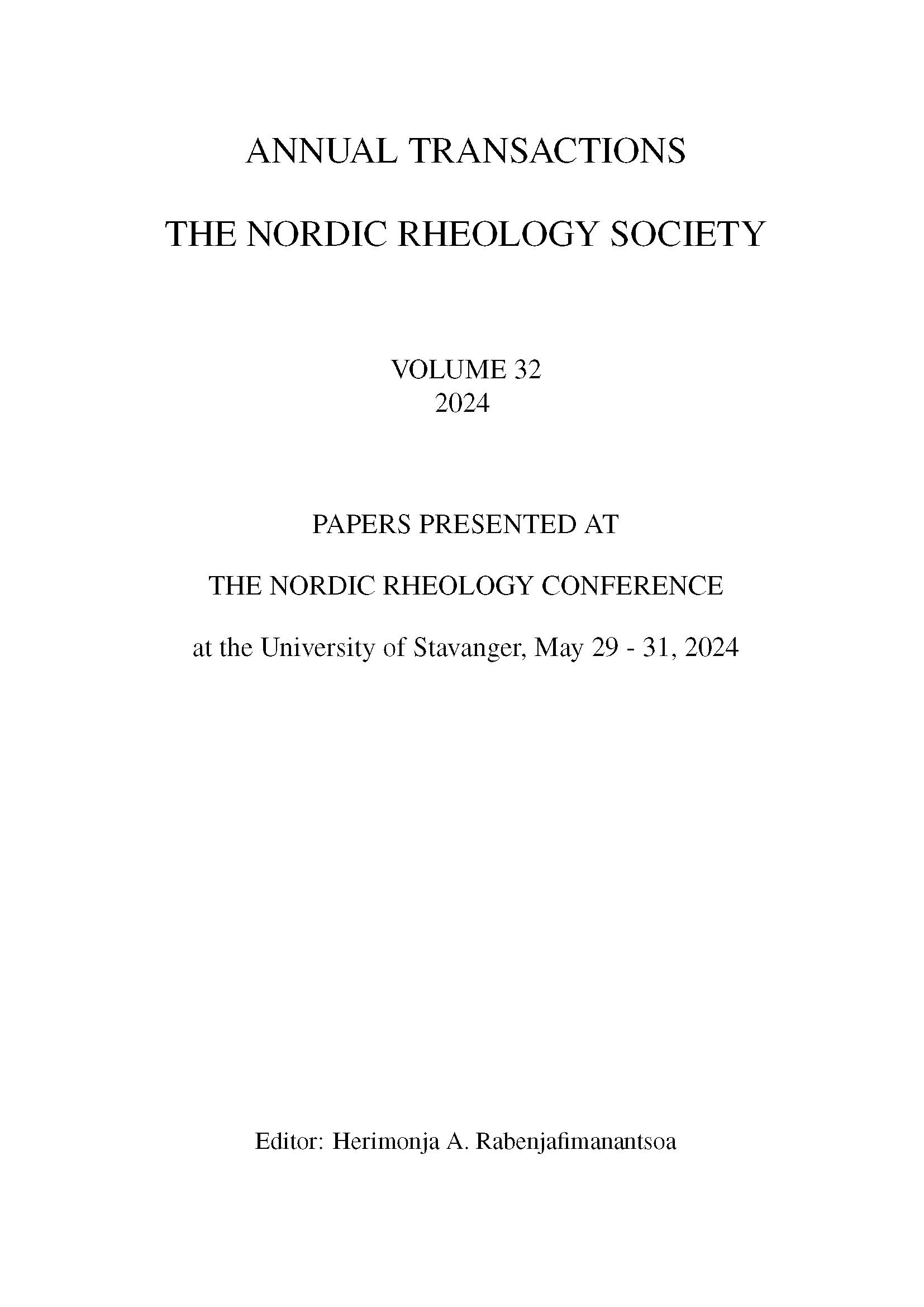 ANNUAL TRANSACTIONS

THE NORDIC RHEOLOGY SOCIETY

VOLUME 32
2024

PAPERS PRESENTED AT

THE NORDIC RHEOLOGY CONFERENCE

at the University of Stavanger, May 29 - 31, 2024

Editor: Herimonja A. Rabenjafimanantsoa